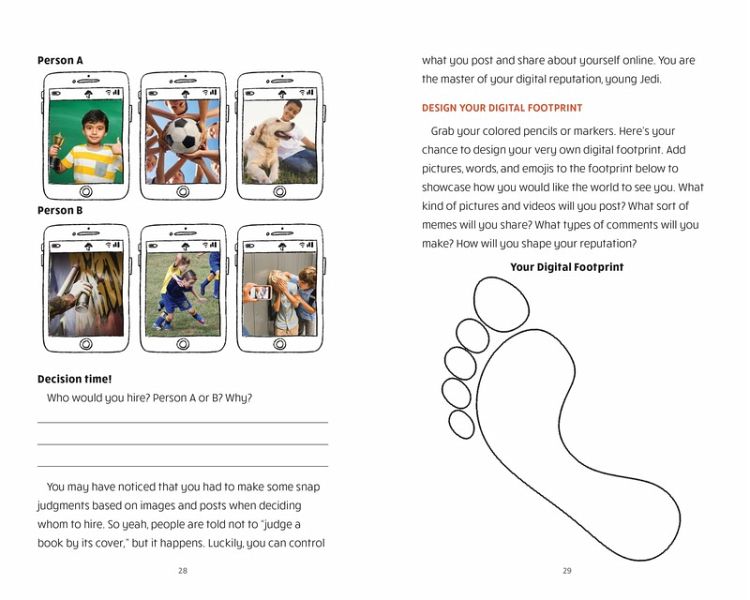 Person A

Person B

Decision time!

Who would you hire? Person A or B? Why?

You may have noticed that you had to make some snap judgments based on images and posts when deciding whom to hire. So yeah, people are told not to "judge a book by its cover," but it happens. Luckily, you can control

28

what you post and share about yourself online. You are the master of your digital reputation, young Jedi.

DESIGN YOUR DIGITAL FOOTPRINT

Grab your colored pencils or markers. Here's your chance to design your very own digital footprint. Add pictures, words, and emojis to the footprint below to showcase how you would like the world to see you. What kind of pictures and videos will you post? What sort of memes will you share? What types of comments will you make? How will you shape your reputation?

Your Digital Footprint

29